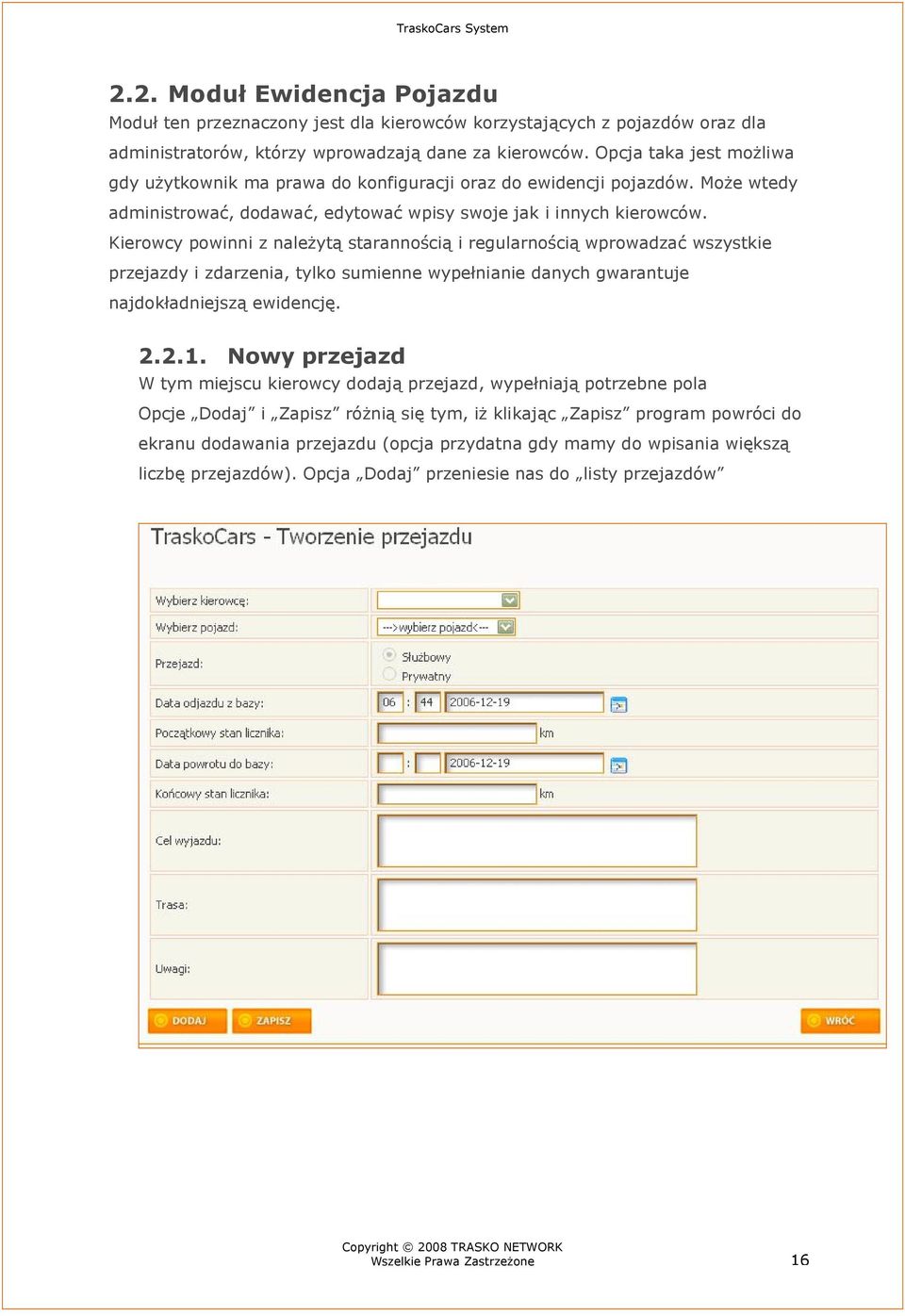 TraskoCars System

2.2. Moduł Ewidencja Pojazdu

Moduł ten przeznaczony jest dla kierowców korzystających z pojazdów oraz dla administratorów, którzy wprowadzają dane za kierowców. Opcja taka jest możliwa gdy użytkownik ma prawa do konfiguracji oraz do ewidencji pojazdów. Może wtedy administrować, dodawać, edytować wpisy swoje jak i innych kierowców. Kierowcy powinni z należytą starannością i regularnością wprowadzać wszystkie przejazdy i zdarzenia, tylko sumienne wypełnianie danych gwarantuje najdokładniejszą ewidencję.

2.2.1. Nowy przejazd

W tym miejscu kierowcy dodają przejazd, wypełniają potrzebne pola Opcje „Dodaj" i „Zapisz" różnią się tym, iż klikając „Zapisz" program powróci do ekranu dodawania przejazdu (opcja przydatna gdy mamy do wpisania większą liczbę przejazdów). Opcja „Dodaj" przeniesie nas do „listy przejazdów"

TraskoCars - Tworzenie przejazdu

Wybierz kierowcę:
Wybierz pojazd: --->wybierz pojazd<---
Przejazd: Służbowy Prywatny
Data odjazdu z bazy: 06 : 44 2006-12-19
Początkowy stan licznika: km
Data powrotu do bazy: : 2006-12-19
Końcowy stan licznika: km
Cel wyjazdu:
Trasa:
Uwagi:

DODAJ ZAPISZ WRÓĆ

Copyright © 2008 TRASKO NETWORK
Wszelkie Prawa Zastrzeżone

16